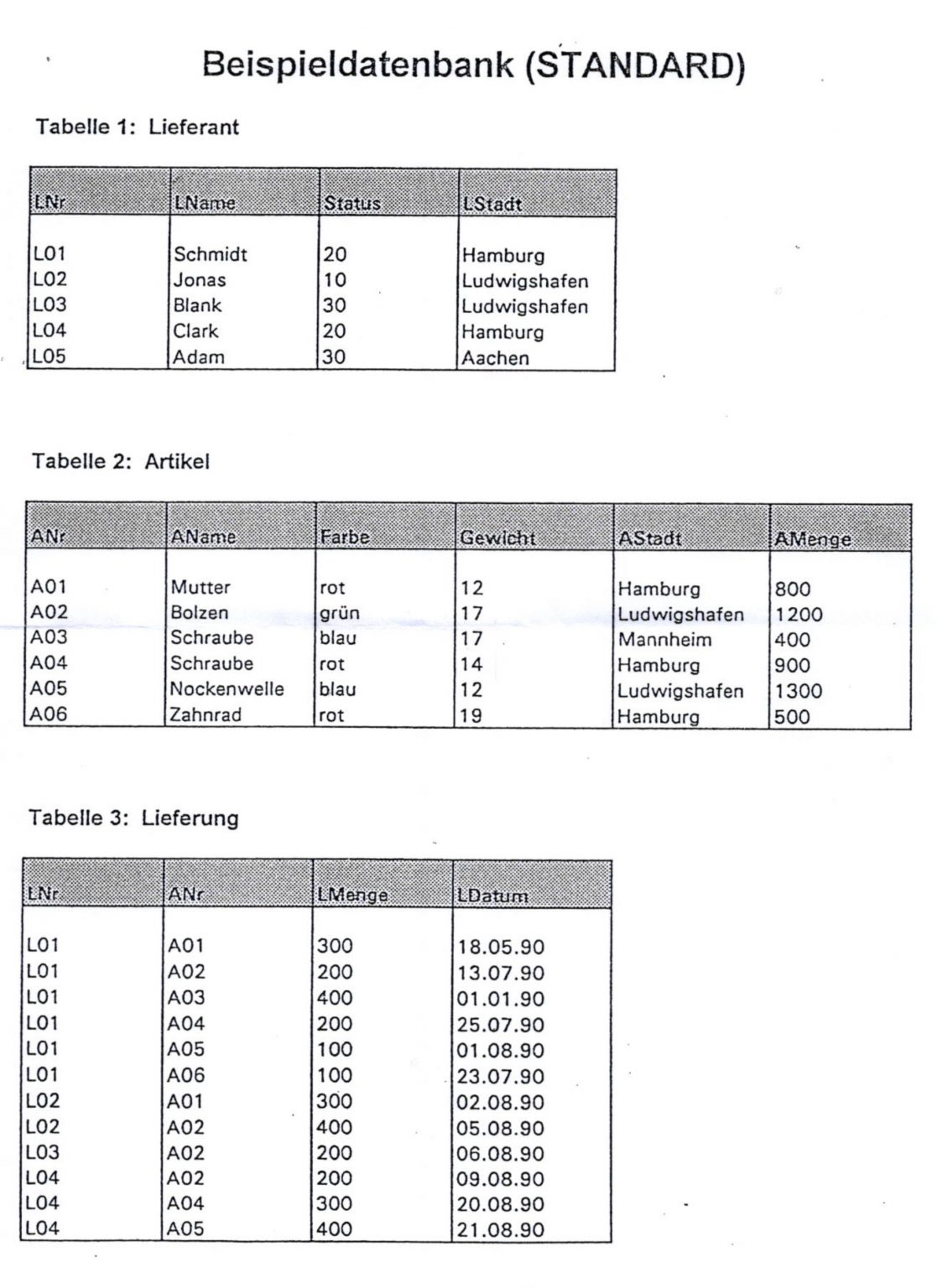 Beispieldatenbank (STANDARD)

Tabelle 1: Lieferant

| LNr | LName | Status | LStadt |
|---|---|---|---|
| L01 | Schmidt | 20 | Hamburg |
| L02 | Jonas | 10 | Ludwigshafen |
| L03 | Blank | 30 | Ludwigshafen |
| L04 | Clark | 20 | Hamburg |
| L05 | Adam | 30 | Aachen |

Tabelle 2: Artikel

| ANr | AName | Farbe | Gewicht | AStadt | AMenge |
|---|---|---|---|---|---|
| A01 | Mutter | rot | 12 | Hamburg | 800 |
| A02 | Bolzen | grün | 17 | Ludwigshafen | 1200 |
| A03 | Schraube | blau | 17 | Mannheim | 400 |
| A04 | Schraube | rot | 14 | Hamburg | 900 |
| A05 | Nockenwelle | blau | 12 | Ludwigshafen | 1300 |
| A06 | Zahnrad | rot | 19 | Hamburg | 500 |

Tabelle 3: Lieferung

| LNr | ANr | LMenge | LDatum |
|---|---|---|---|
| L01 | A01 | 300 | 18.05.90 |
| L01 | A02 | 200 | 13.07.90 |
| L01 | A03 | 400 | 01.01.90 |
| L01 | A04 | 200 | 25.07.90 |
| L01 | A05 | 100 | 01.08.90 |
| L01 | A06 | 100 | 23.07.90 |
| L02 | A01 | 300 | 02.08.90 |
| L02 | A02 | 400 | 05.08.90 |
| L03 | A02 | 200 | 06.08.90 |
| L04 | A02 | 200 | 09.08.90 |
| L04 | A04 | 300 | 20.08.90 |
| L04 | A05 | 400 | 21.08.90 |